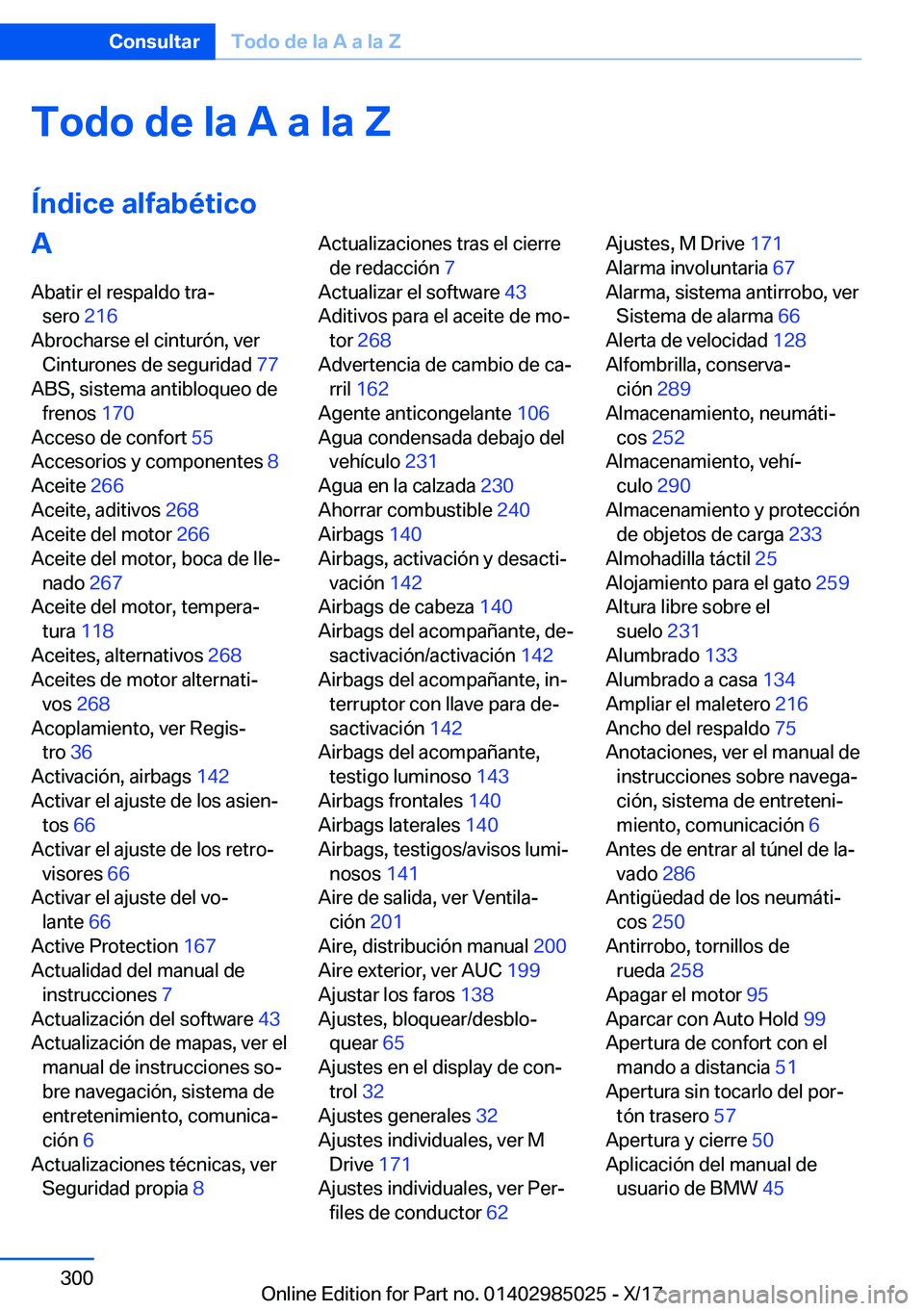 Consultar Todo de la A a la Z

Todo de la A a la Z

Índice alfabético

A

Abatir el respaldo trasero 216
Abrocharse el cinturón, ver Cinturones de seguridad 77
ABS, sistema antibloqueo de frenos 170
Acceso de confort 55
Accesorios y componentes 8
Aceite 266
Aceite, aditivos 268
Aceite del motor 266
Aceite del motor, boca de llenado 267
Aceite del motor, temperatura 118
Aceites, alternativos 268
Aceites de motor alternativos 268
Acoplamiento, ver Registro 36
Activación, airbags 142
Activar el ajuste de los asientos 66
Activar el ajuste de los retrovisores 66
Activar el ajuste del volante 66
Active Protection 167
Actualidad del manual de instrucciones 7
Actualización del software 43
Actualización de mapas, ver el manual de instrucciones sobre navegación, sistema de entretenimiento, comunicación 6
Actualizaciones técnicas, ver Seguridad propia 8
Actualizaciones tras el cierre de redacción 7
Actualizar el software 43
Aditivos para el aceite de motor 268
Advertencia de cambio de carril 162
Agente anticongelante 106
Agua condensada debajo del vehículo 231
Agua en la calzada 230
Ahorrar combustible 240
Airbags 140
Airbags, activación y desactivación 142
Airbags de cabeza 140
Airbags del acompañante, desactivación/activación 142
Airbags del acompañante, interruptor con llave para desactivación 142
Airbags del acompañante, testigo luminoso 143
Airbags frontales 140
Airbags laterales 140
Airbags, testigos/avisos luminosos 141
Aire de salida, ver Ventilación 201
Aire, distribución manual 200
Aire exterior, ver AUC 199
Ajustar los faros 138
Ajustes, bloquear/desbloquear 65
Ajustes en el display de control 32
Ajustes generales 32
Ajustes individuales, ver M Drive 171
Ajustes individuales, ver Perfiles de conductor 62
Ajustes, M Drive 171
Alarma involuntaria 67
Alarma, sistema antirrobo, ver Sistema de alarma 66
Alerta de velocidad 128
Alfombrilla, conservación 289
Almacenamiento, neumáticos 252
Almacenamiento, vehículo 290
Almacenamiento y protección de objetos de carga 233
Almohadilla táctil 25
Alojamiento para el gato 259
Altura libre sobre el suelo 231
Alumbrado 133
Alumbrado a casa 134
Ampliar el maletero 216
Ancho del respaldo 75
Anotaciones, ver el manual de instrucciones sobre navegación, sistema de entretenimiento, comunicación 6
Antes de entrar al túnel de lavado 286
Antigüedad de los neumáticos 250
Antirrobo, tornillos de rueda 258
Apagar el motor 95
Aparcar con Auto Hold 99
Apertura de confort con el mando a distancia 51
Apertura sin tocarlo del portón trasero 57
Apertura y cierre 50
Aplicación del manual de usuario de BMW 45

300

Online Edition for Part no. 01402985025 - X/17

carmanualsonline.info